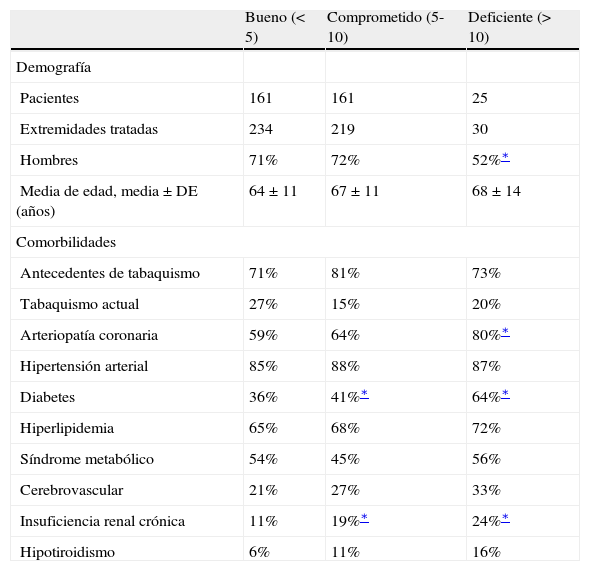 |  | Bueno (< 5) | Comprometido (5-10) | Deficiente (> 10) |
|---|---|---|---|
| Demografía |  |  |  |
| Pacientes | 161 | 161 | 25 |
| Extremidades tratadas | 234 | 219 | 30 |
| Hombres | 71% | 72% | 52%* |
| Media de edad, media ± DE (años) | 64 ± 11 | 67 ± 11 | 68 ± 14 |
| Comorbilidades |  |  |  |
| Antecedentes de tabaquismo | 71% | 81% | 73% |
| Tabaquismo actual | 27% | 15% | 20% |
| Arteriopatía coronaria | 59% | 64% | 80%* |
| Hipertensión arterial | 85% | 88% | 87% |
| Diabetes | 36% | 41%* | 64%* |
| Hiperlipidemia | 65% | 68% | 72% |
| Síndrome metabólico | 54% | 45% | 56% |
| Cerebrovascular | 21% | 27% | 33% |
| Insuficiencia renal crónica | 11% | 19%* | 24%* |
| Hipotiroidismo | 6% | 11% | 16% |